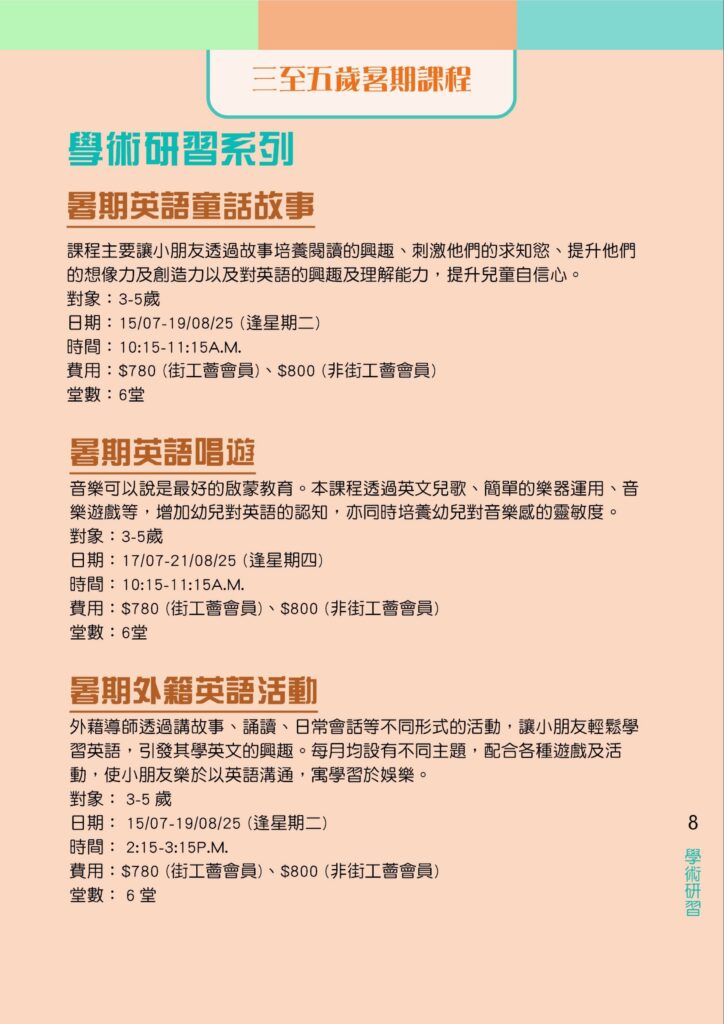 三至五歲暑期課程

學術研習系列

暑期英語童話故事

課程主要讓小朋友透過故事培養閱讀的興趣、刺激他們的求知慾、提升他們的想像力及創造力以及對英語的興趣及理解能力，提升兒童自信心。
對象：3-5歲
日期：15/07-19/08/25 (逢星期二)
時間：10:15-11:15A.M.
費用：$780 (街工薈會員)、$800 (非街工薈會員)
堂數：6堂

暑期英語唱遊

音樂可以說是最好的啟蒙教育。本課程透過英文兒歌、簡單的樂器運用、音樂遊戲等，增加幼兒對英語的認知，亦同時培養幼兒對音樂感的靈敏度。
對象：3-5歲
日期：17/07-21/08/25 (逢星期四)
時間：10:15-11:15A.M.
費用：$780 (街工薈會員)、$800 (非街工薈會員)
堂數：6堂

暑期外籍英語活動

外藉導師透過講故事、誦讀、日常會話等不同形式的活動，讓小朋友輕鬆學習英語，引發其學英文的興趣。每月均設有不同主題，配合各種遊戲及活動，使小朋友樂於以英語溝通，寓學習於娛樂。
對象： 3-5 歲
日期： 15/07-19/08/25 (逢星期二)
時間： 2:15-3:15P.M.
費用：$780 (街工薈會員)、$800 (非街工薈會員)
堂數： 6 堂

8
學術研習